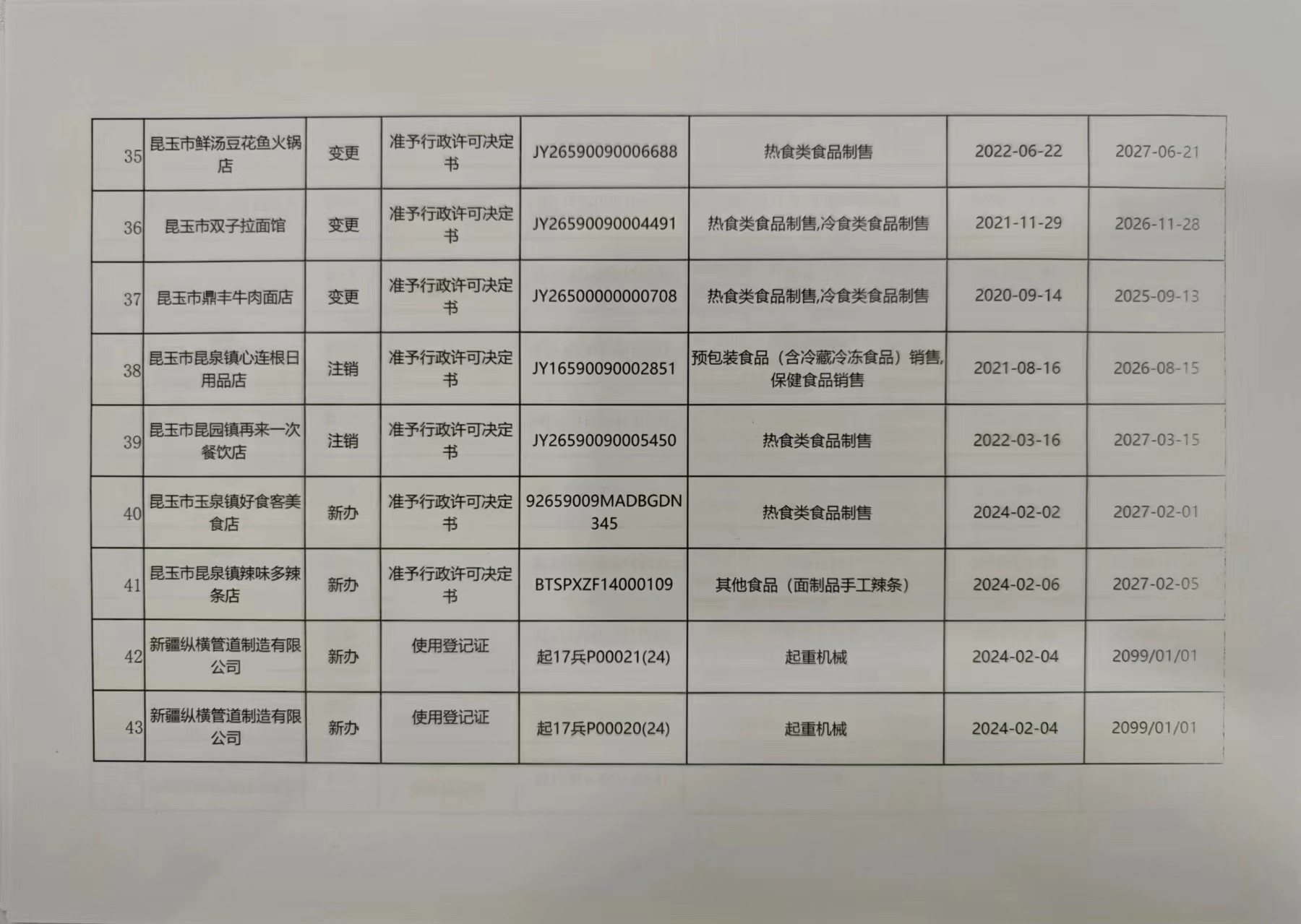 | 35 | 昆玉市鲜汤豆花鱼火锅店 | 变更 | 准予行政许可决定书 | JY26590090006688 | 热食类食品制售 | 2022-06-22 | 2027-06-21 |
|---|---|---|---|---|---|---|---|
| 36 | 昆玉市双子拉面馆 | 变更 | 准予行政许可决定书 | JY26590090004491 | 热食类食品制售,冷食类食品制售 | 2021-11-29 | 2026-11-28 |
| 37 | 昆玉市鼎丰牛肉面店 | 变更 | 准予行政许可决定书 | JY26500000000708 | 热食类食品制售,冷食类食品制售 | 2020-09-14 | 2025-09-13 |
| 38 | 昆玉市昆泉镇心连根日用品店 | 注销 | 准予行政许可决定书 | JY16590090002851 | 预包装食品（含冷藏冷冻食品）销售,保健食品销售 | 2021-08-16 | 2026-08-15 |
| 39 | 昆玉市昆园镇再来一次餐饮店 | 注销 | 准予行政许可决定书 | JY26590090005450 | 热食类食品制售 | 2022-03-16 | 2027-03-15 |
| 40 | 昆玉市玉泉镇好食客美食店 | 新办 | 准予行政许可决定书 | 92659009MADBGDN345 | 热食类食品制售 | 2024-02-02 | 2027-02-01 |
| 41 | 昆玉市昆泉镇辣味多辣条店 | 新办 | 准予行政许可决定书 | BTSPXZF14000109 | 其他食品（面制品手工辣条） | 2024-02-06 | 2027-02-05 |
| 42 | 新疆纵横管道制造有限公司 | 新办 | 使用登记证 | 起17兵P00021(24) | 起重机械 | 2024-02-04 | 2099/01/01 |
| 43 | 新疆纵横管道制造有限公司 | 新办 | 使用登记证 | 起17兵P00020(24) | 起重机械 | 2024-02-04 | 2099/01/01 |